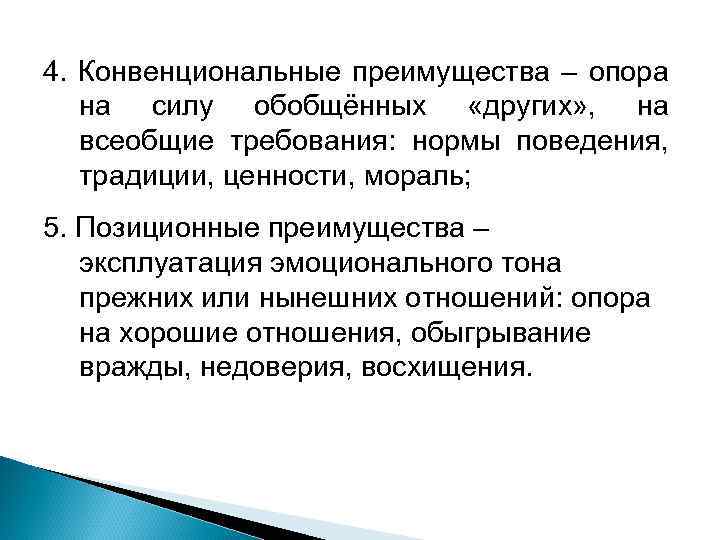 4. Конвенциональные преимущества – опора на силу обобщённых «других», на всеобщие требования: нормы поведения, традиции, ценности, мораль;

5. Позиционные преимущества – эксплуатация эмоционального тона прежних или нынешних отношений: опора на хорошие отношения, обыгрывание вражды, недоверия, восхищения.